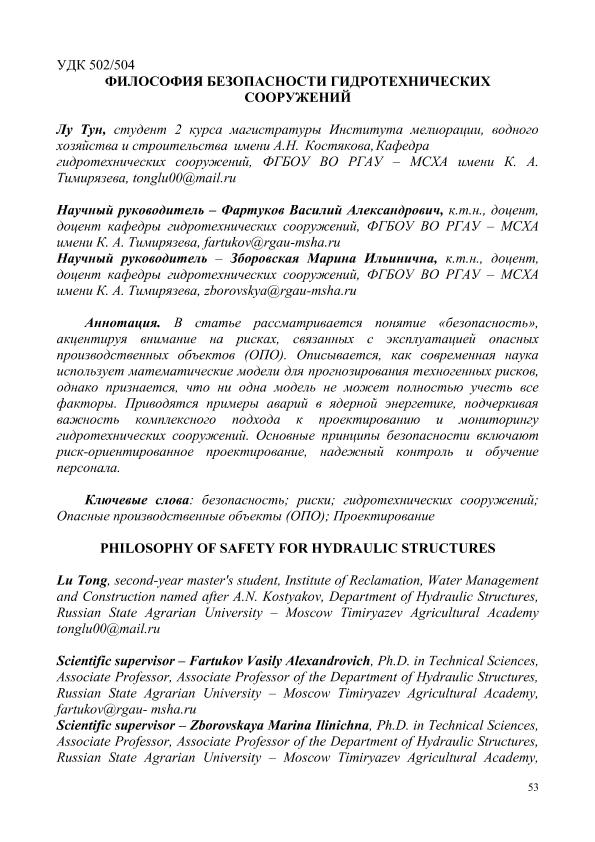 УДК 502/504
ФИЛОСОФИЯ БЕЗОПАСНОСТИ ГИДРОТЕХНИЧЕСКИХ СООРУЖЕНИЙ

Лу Тун, студент 2 курса магистратуры Института мелиорации, водного хозяйства и строительства имени А.Н. Костякова, Кафедра гидротехнических сооружений, ФГБОУ ВО РГАУ – МСХА имени К. А. Тимирязева, tonglu00@mail.ru

Научный руководитель – Фартуков Василий Александрович, к.т.н., доцент, доцент кафедры гидротехнических сооружений, ФГБОУ ВО РГАУ – МСХА имени К. А. Тимирязева, fartukov@rgau-msha.ru
Научный руководитель – Зборовская Марина Ильинична, к.т.н., доцент, доцент кафедры гидротехнических сооружений, ФГБОУ ВО РГАУ – МСХА имени К. А. Тимирязева, zborovskya@rgau-msha.ru

Аннотация. В статье рассматривается понятие «безопасность», акцентируя внимание на рисках, связанных с эксплуатацией опасных производственных объектов (ОПО). Описывается, как современная наука использует математические модели для прогнозирования техногенных рисков, однако признается, что ни одна модель не может полностью учесть все факторы. Приводятся примеры аварий в ядерной энергетике, подчеркивая важность комплексного подхода к проектированию и мониторингу гидротехнических сооружений. Основные принципы безопасности включают риск-ориентированное проектирование, надежный контроль и обучение персонала.

Ключевые слова: безопасность; риски; гидротехнических сооружений; Опасные производственные объекты (ОПО); Проектирование

PHILOSOPHY OF SAFETY FOR HYDRAULIC STRUCTURES

Lu Tong, second-year master's student, Institute of Reclamation, Water Management and Construction named after A.N. Kostyakov, Department of Hydraulic Structures, Russian State Agrarian University – Moscow Timiryazev Agricultural Academy tonglu00@mail.ru

Scientific supervisor – Fartukov Vasily Alexandrovich, Ph.D. in Technical Sciences, Associate Professor, Associate Professor of the Department of Hydraulic Structures, Russian State Agrarian University – Moscow Timiryazev Agricultural Academy, fartukov@rgau- msha.ru
Scientific supervisor – Zborovskaya Marina Ilinichna, Ph.D. in Technical Sciences, Associate Professor, Associate Professor of the Department of Hydraulic Structures, Russian State Agrarian University – Moscow Timiryazev Agricultural Academy,

53